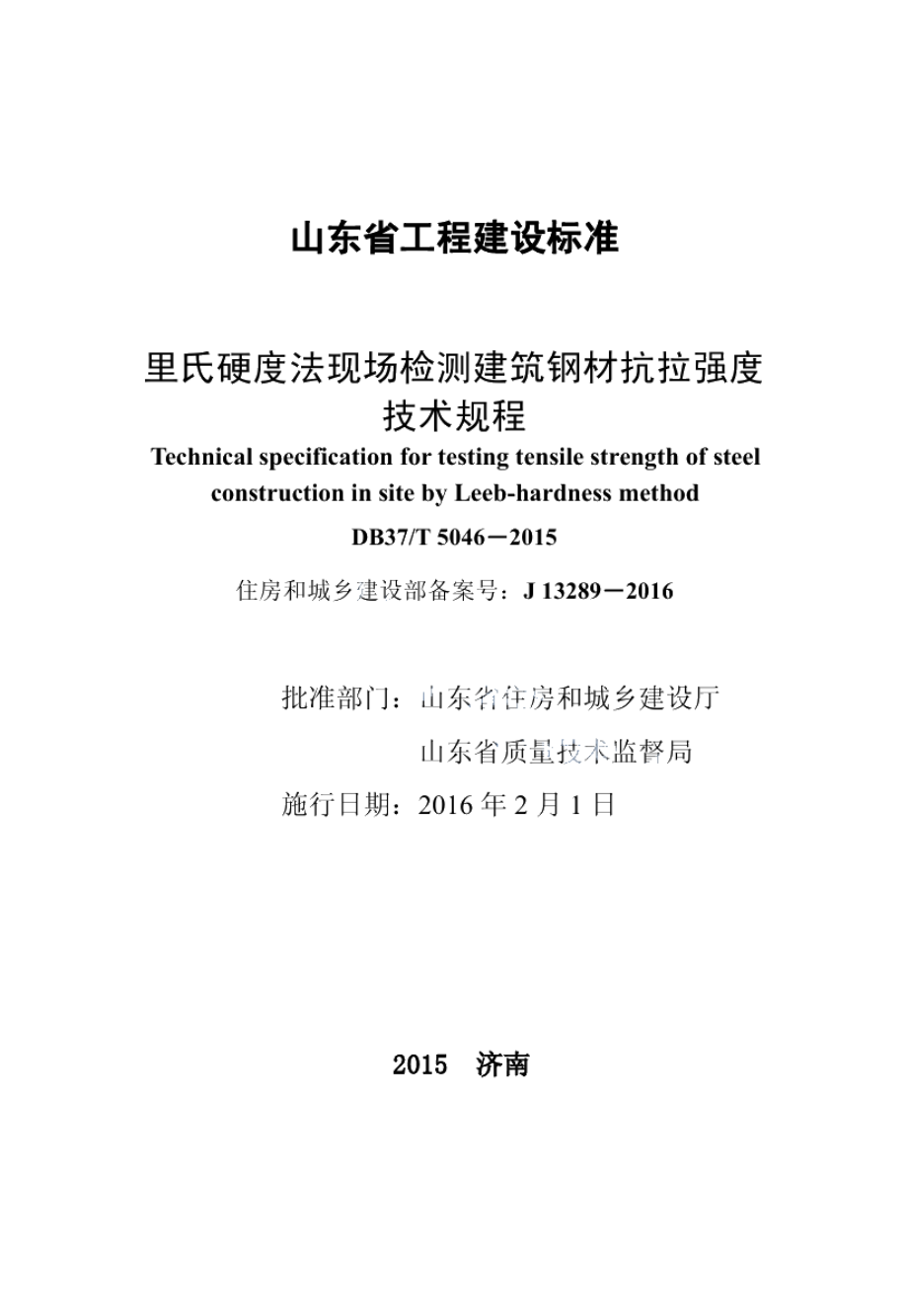 山东省工程建设标准

里氏硬度法现场检测建筑钢材抗拉强度技术规程

Technical specification for testing tensile strength of steel construction in site by Leeb-hardness method

DB37/T 5046－2015

住房和城乡建设部备案号：J 13289－2016

批准部门：山东省住房和城乡建设厅
山东省质量技术监督局

施行日期：2016 年 2 月 1 日

2015　济南